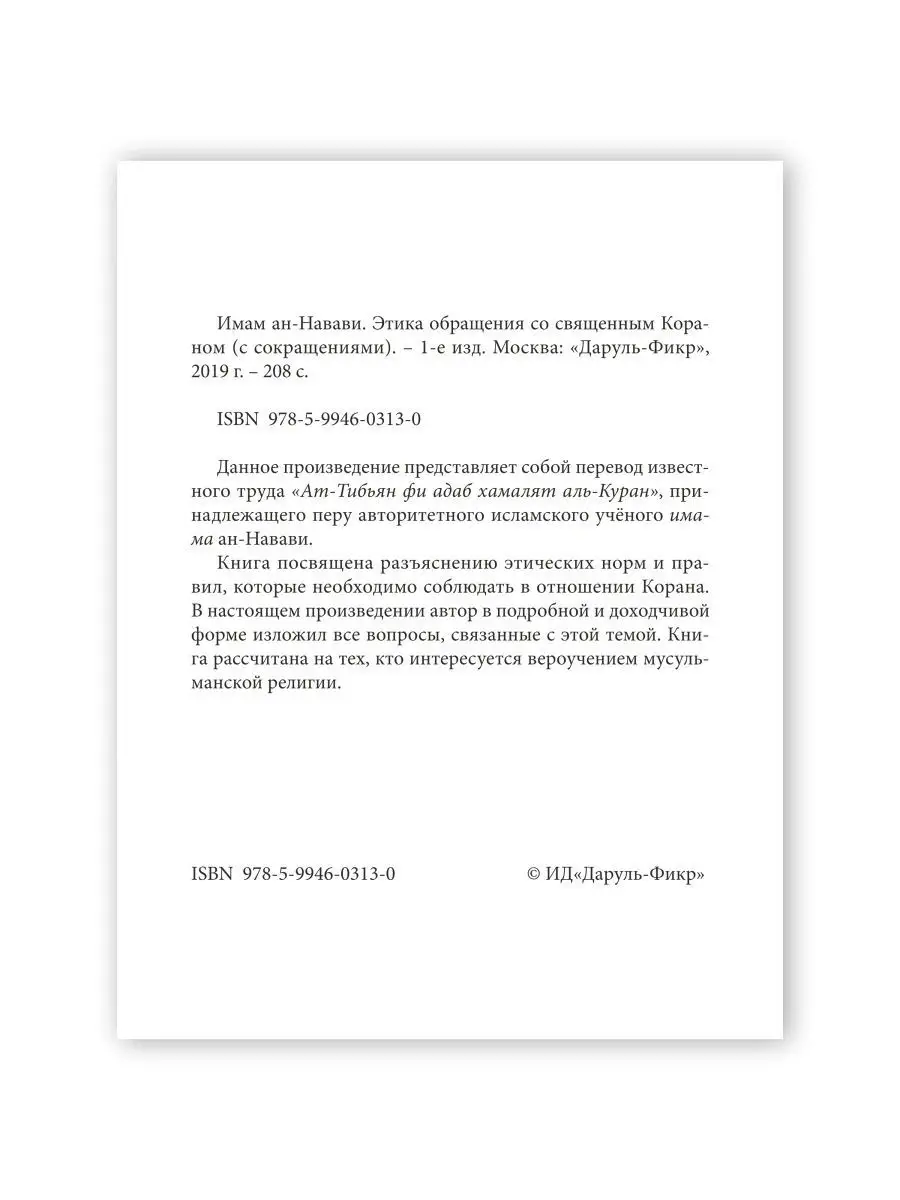 Имам ан-Навави. Этика обращения со священным Кораном (с сокращениями). – 1-е изд. Москва: «Даруль-Фикр», 2019 г. – 208 с.

ISBN 978-5-9946-0313-0

Данное произведение представляет собой перевод известного труда «Ат-Тибьян фи адаб хамалят аль-Куран», принадлежащего перу авторитетного исламского учёного имама ан-Навави.

Книга посвящена разъяснению этических норм и правил, которые необходимо соблюдать в отношении Корана. В настоящем произведении автор в подробной и доходчивой форме изложил все вопросы, связанные с этой темой. Книга рассчитана на тех, кто интересуется вероучением мусульманской религии.

ISBN 978-5-9946-0313-0

© ИД«Даруль-Фикр»